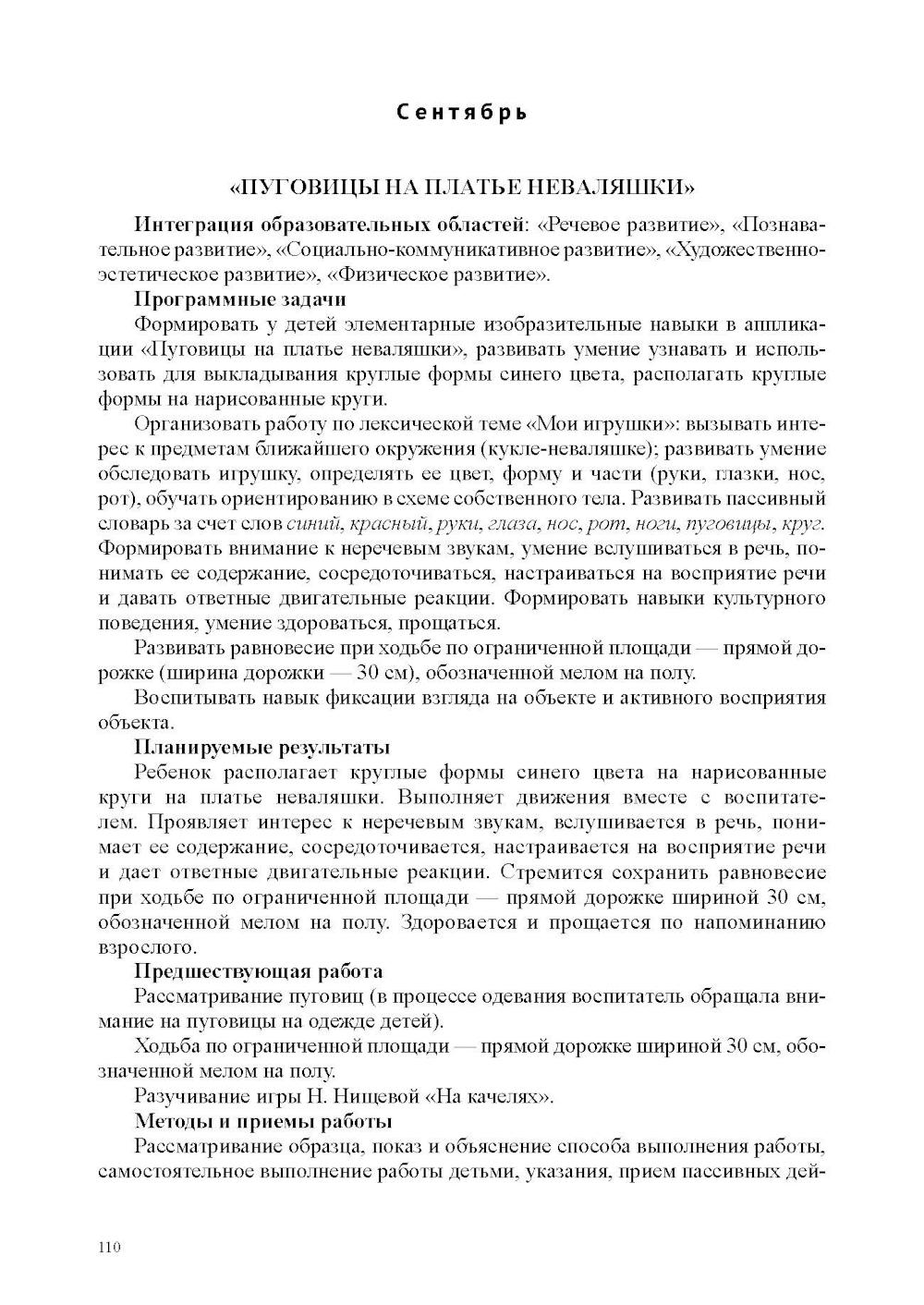 Сентябрь

«ПУГОВИЦЫ НА ПЛАТЬЕ НЕВАЛЯШКИ»

Интеграция образовательных областей: «Речевое развитие», «Познавательное развитие», «Социально-коммуникативное развитие», «Художественно-эстетическое развитие», «Физическое развитие».

Программные задачи

Формировать у детей элементарные изобразительные навыки в аппликации «Пуговицы на платье неваляшки», развивать умение узнавать и использовать для выкладывания круглые формы синего цвета, располагать круглые формы на нарисованные круги.

Организовать работу по лексической теме «Мои игрушки»: вызывать интерес к предметам ближайшего окружения (кукле-неваляшке); развивать умение обследовать игрушку, определять ее цвет, форму и части (руки, глазки, нос, рот), обучать ориентированию в схеме собственного тела. Развивать пассивный словарь за счет слов синий, красный, руки, глаза, нос, рот, ноги, пуговицы, круг. Формировать внимание к неречевым звукам, умение вслушиваться в речь, понимать ее содержание, сосредоточиваться, настраиваться на восприятие речи и давать ответные двигательные реакции. Формировать навыки культурного поведения, умение здороваться, прощаться.

Развивать равновесие при ходьбе по ограниченной площади — прямой дорожке (ширина дорожки — 30 см), обозначенной мелом на полу.

Воспитывать навык фиксации взгляда на объекте и активного восприятия объекта.

Планируемые результаты

Ребенок располагает круглые формы синего цвета на нарисованные круги на платье неваляшки. Выполняет движения вместе с воспитателем. Проявляет интерес к неречевым звукам, вслушивается в речь, понимает ее содержание, сосредоточивается, настраивается на восприятие речи и дает ответные двигательные реакции. Стремится сохранить равновесие при ходьбе по ограниченной площади — прямой дорожке шириной 30 см, обозначенной мелом на полу. Здоровается и прощается по напоминанию взрослого.

Предшествующая работа

Рассматривание пуговиц (в процессе одевания воспитатель обращала внимание на пуговицы на одежде детей).

Ходьба по ограниченной площади — прямой дорожке шириной 30 см, обозначенной мелом на полу.

Разучивание игры Н. Нищевой «На качелях».

Методы и приемы работы

Рассматривание образца, показ и объяснение способа выполнения работы, самостоятельное выполнение работы детьми, указания, прием пассивных дей-

110